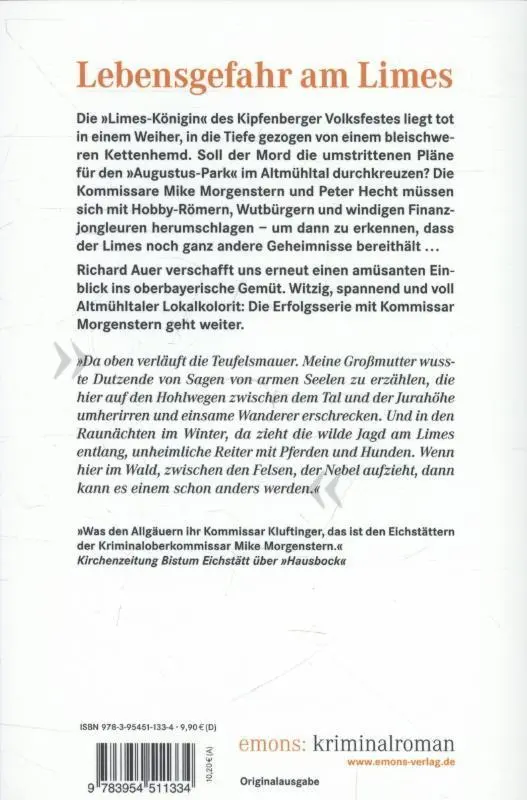 Lebensgefahr am Limes

Die »Limes-Königin« des Kipfenberger Volksfestes liegt tot in einem Weiher, in die Tiefe gezogen von einem bleischweren Kettenhemd. Soll der Mord die umstrittenen Pläne für den »Augustus-Park« im Altmühltal durchkreuzen? Die Kommissare Mike Morgenstern und Peter Hecht müssen sich mit Hobby-Römern, Wutbürgern und windigen Finanzjongleuren herumschlagen – um dann zu erkennen, dass der Limes noch ganz andere Geheimnisse bereithält …

Richard Auer verschafft uns erneut einen amüsanten Einblick ins oberbayerische Gemüt. Witzig, spannend und voll Altmühltaler Lokalkolorit: Die Erfolgsserie mit Kommissar Morgenstern geht weiter.

»Da oben verläuft die Teufelsmauer. Meine Großmutter wusste Dutzende von Sagen von armen Seelen zu erzählen, die hier auf den Hohlwegen zwischen dem Tal und der Jurahöhe umherirren und einsame Wanderer erschrecken. Und in den Raunächten im Winter, da zieht die wilde Jagd am Limes entlang, unheimliche Reiter mit Pferden und Hunden. Wenn hier im Wald, zwischen den Felsen, der Nebel aufzieht, dann kann es einem schon anders werden.«

»Was den Allgäuern ihr Kommissar Kluftinger, das ist den Eichstättern der Kriminaloberkommissar Mike Morgenstern.«
Kirchenzeitung Bistum Eichstätt über »Hausbock«

ISBN 978-3-95451-133-4 · 9,90 € (D)

10,20 € (A)

9 783954 511334

emons: kriminalroman
www.emons-verlag.de

Originalausgabe